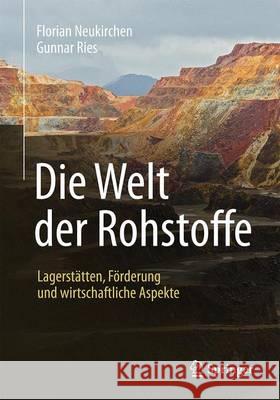 Florian Neukirchen
Gunnar Ries

Die Welt der Rohstoffe

Lagerstätten, Förderung und wirtschaftliche Aspekte

Kraina Książek